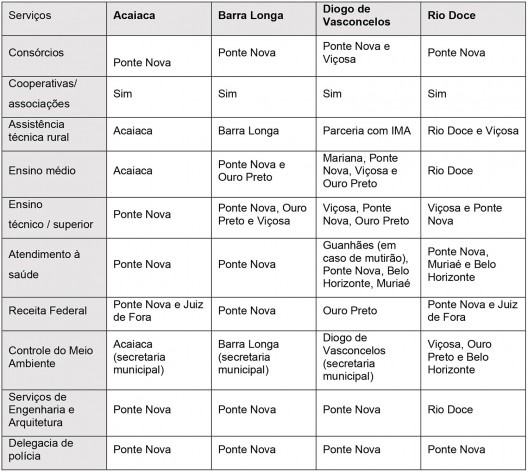 | Serviços | Acaiaca | Barra Longa | Diogo de Vasconcelos | Rio Doce |
|---|---|---|---|---|
| Consórcios | Ponte Nova | Ponte Nova | Ponte Nova e Viçosa | Ponte Nova |
| Cooperativas/ associações | Sim | Sim | Sim | Sim |
| Assistência técnica rural | Acaiaca | Barra Longa | Parceria com IMA | Rio Doce e Viçosa |
| Ensino médio | Acaiaca | Ponte Nova e Ouro Preto | Mariana, Ponte Nova, Viçosa e Ouro Preto | Rio Doce |
| Ensino técnico / superior | Ponte Nova | Ponte Nova, Ouro Preto e Viçosa | Viçosa, Ponte Nova, Ouro Preto | Viçosa e Ponte Nova |
| Atendimento à saúde | Ponte Nova | Ponte Nova | Guanhães (em caso de mutirão), Ponte Nova, Belo Horizonte, Muriaé | Ponte Nova, Muriaé e Belo Horizonte |
| Receita Federal | Ponte Nova e Juiz de Fora | Ponte Nova | Ouro Preto | Ponte Nova e Juiz de Fora |
| Controle do Meio Ambiente | Acaiaca (secretaria municipal) | Barra Longa (secretaria municipal) | Diogo de Vasconcelos (secretaria municipal) | Viçosa, Ouro Preto e Belo Horizonte |
| Serviços de Engenharia e Arquitetura | Ponte Nova | Ponte Nova | Ponte Nova | Rio Doce |
| Delegacia de polícia | Ponte Nova | Ponte Nova | Ponte Nova | Ponte Nova |